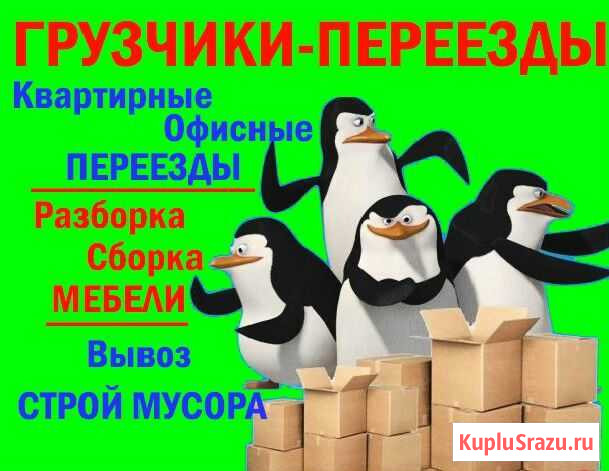 ГРУЗЧИКИ-ПЕРЕЕЗДЫ

Квартирные
Офисные
ПЕРЕЕЗДЫ

Разборка
Сборка
МЕБЕЛИ

Вывоз
СТРОЙ МУСОРА

KupluSrazu.ru